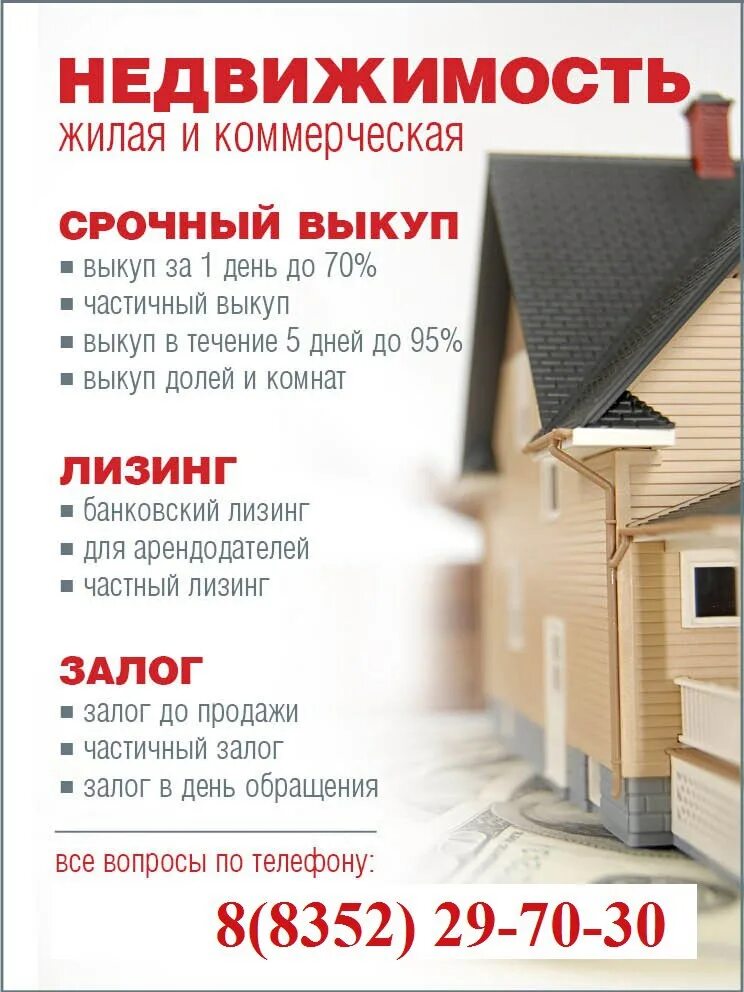 НЕДВИЖИМОСТЬ
жилая и коммерческая

СРОЧНЫЙ ВЫКУП
• выкуп за 1 день до 70%
• частичный выкуп
• выкуп в течение 5 дней до 95%
• выкуп долей и комнат

ЛИЗИНГ
• банковский лизинг
• для арендодателей
• частный лизинг

ЗАЛОГ
• залог до продажи
• частичный залог
• залог в день обращения

все вопросы по телефону:

8(8352) 29-70-30